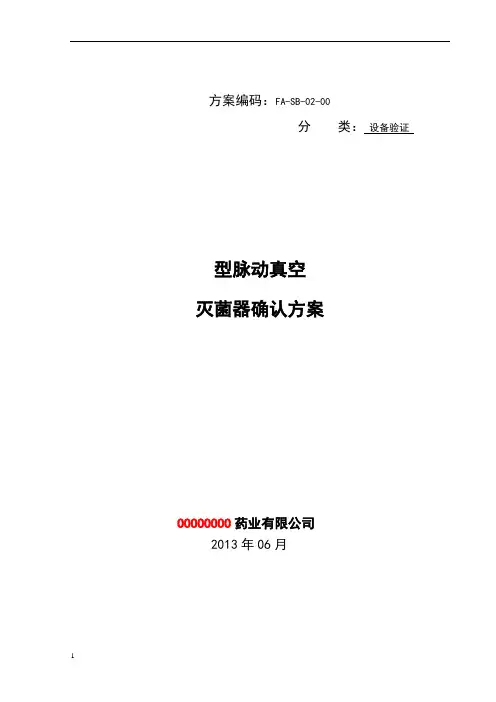 方案编码：FA-SB-02-00

分 类：设备验证

型脉动真空

灭菌器确认方案

00000000药业有限公司

2013年06月

1